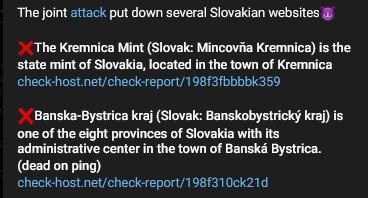 The joint attack put down several Slovakian websites😈

❌The Kremnica Mint (Slovak: Mincovňa Kremnica) is the state mint of Slovakia, located in the town of Kremnica
check-host.net/check-report/198f3fbbbbk359

❌Banska-Bystrica kraj (Slovak: Banskobystrický kraj) is one of the eight provinces of Slovakia with its administrative center in the town of Banská Bystrica. (dead on ping)
check-host.net/check-report/198f310ck21d